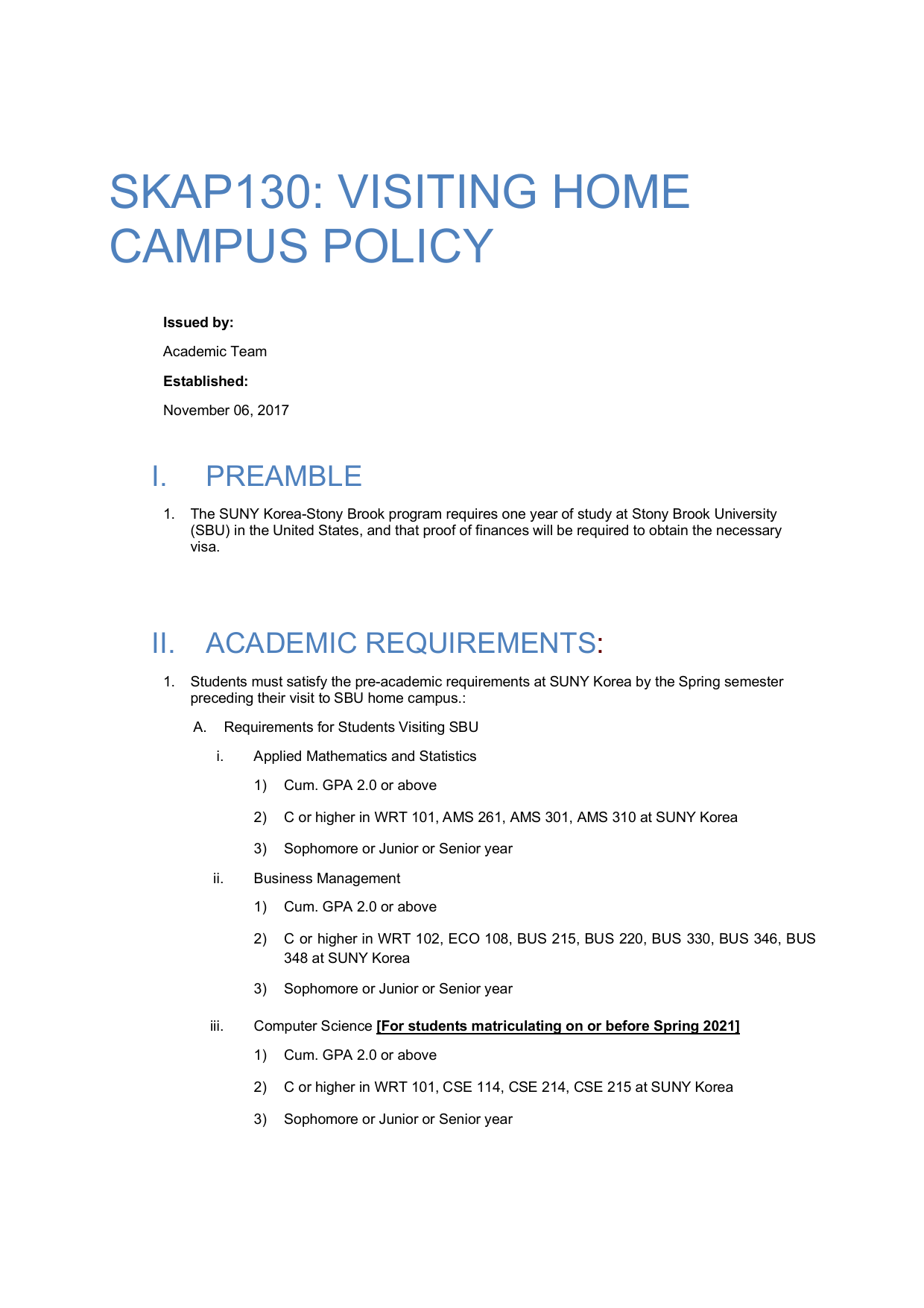 SKAP130: VISITING HOME CAMPUS POLICY

Issued by:

Academic Team

Established:

November 06, 2017

I. PREAMBLE

1. The SUNY Korea-Stony Brook program requires one year of study at Stony Brook University (SBU) in the United States, and that proof of finances will be required to obtain the necessary visa.

II. ACADEMIC REQUIREMENTS:

1. Students must satisfy the pre-academic requirements at SUNY Korea by the Spring semester preceding their visit to SBU home campus.:

A. Requirements for Students Visiting SBU

i. Applied Mathematics and Statistics

1) Cum. GPA 2.0 or above

2) C or higher in WRT 101, AMS 261, AMS 301, AMS 310 at SUNY Korea

3) Sophomore or Junior or Senior year

ii. Business Management

1) Cum. GPA 2.0 or above

2) C or higher in WRT 102, ECO 108, BUS 215, BUS 220, BUS 330, BUS 346, BUS 348 at SUNY Korea

3) Sophomore or Junior or Senior year

iii. Computer Science [For students matriculating on or before Spring 2021]

1) Cum. GPA 2.0 or above

2) C or higher in WRT 101, CSE 114, CSE 214, CSE 215 at SUNY Korea

3) Sophomore or Junior or Senior year